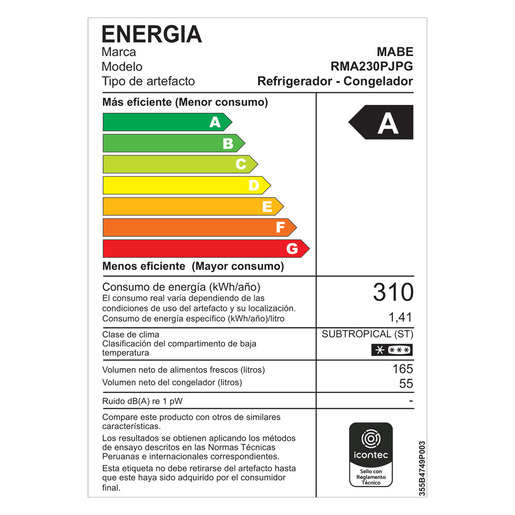 ENERGIA

Marca
MABE

Modelo
RMA230PJPG

Tipo de artefacto
Refrigerador - Congelador

Más eficiente (Menor consumo)

A

B

C

D

E

F

G

Menos eficiente (Mayor consumo)

A

Consumo de energía (kWh/año)
310

El consumo real varia dependiendo de las condiciones de uso del artefacto y su localización.

Consumo de energía específico (kWh/año)/litro
1,41

Clase de clima
SUBTROPICAL (ST)

Clasificación del compartimento de baja temperatura

Volumen neto de alimentos frescos (litros)
165

Volumen neto del congelador (litros)
55

Ruido dB(A) re 1 pW
-

Compare este producto con otros de similares características.

Los resultados se obtienen aplicando los métodos de ensayo descritos en las Normas Técnicas Peruanas e internacionales correspondientes.

Esta etiqueta no debe retirarse del artefacto hasta que este haya sido adquirido por el consumidor final.

icontec
Sello con Reglamento Técnico

355B4749P003